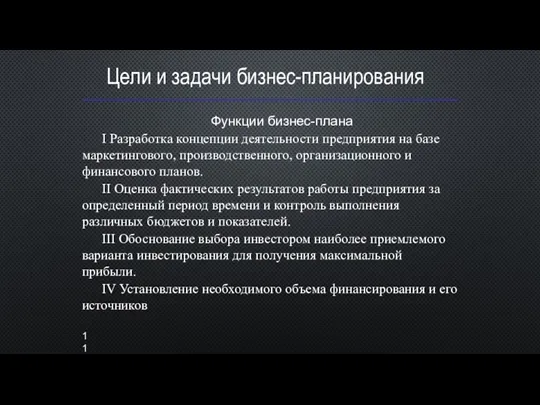 Цели и задачи бизнес-планирования

Функции бизнес-плана

I Разработка концепции деятельности предприятия на базе маркетингового, производственного, организационного и финансового планов.

II Оценка фактических результатов работы предприятия за определенный период времени и контроль выполнения различных бюджетов и показателей.

III Обоснование выбора инвестором наиболее приемлемого варианта инвестирования для получения максимальной прибыли.

IV Установление необходимого объема финансирования и его источников

1
1